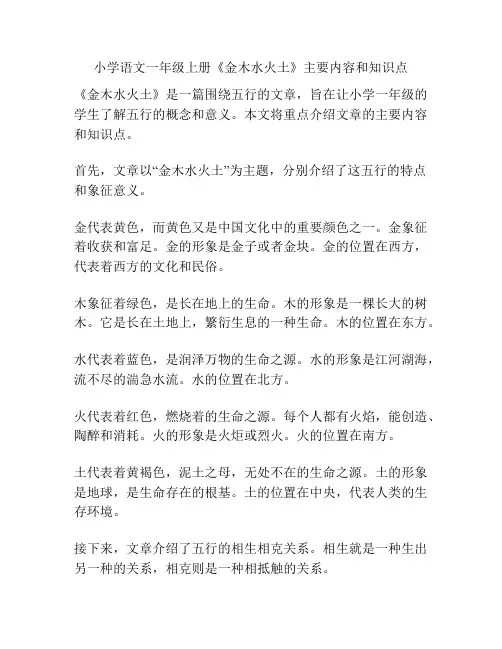 小学语文一年级上册《金木水火土》主要内容和知识点

《金木水火土》是一篇围绕五行的文章，旨在让小学一年级的学生了解五行的概念和意义。本文将重点介绍文章的主要内容和知识点。

首先，文章以“金木水火土”为主题，分别介绍了这五行的特点和象征意义。

金代表黄色，而黄色又是中国文化中的重要颜色之一。金象征着收获和富足。金的形象是金子或者金块。金的位置在西方，代表着西方的文化和民俗。

木象征着绿色，是长在地上的生命。木的形象是一棵长大的树木。它是长在土地上，繁衍生息的一种生命。木的位置在东方。

水代表着蓝色，是润泽万物的生命之源。水的形象是江河湖海，流不尽的湍急水流。水的位置在北方。

火代表着红色，燃烧着的生命之源。每个人都有火焰，能创造、陶醉和消耗。火的形象是火炬或烈火。火的位置在南方。

土代表着黄褐色，泥土之母，无处不在的生命之源。土的形象是地球，是生命存在的根基。土的位置在中央，代表人类的生存环境。

接下来，文章介绍了五行的相生相克关系。相生就是一种生出另一种的关系，相克则是一种相抵触的关系。